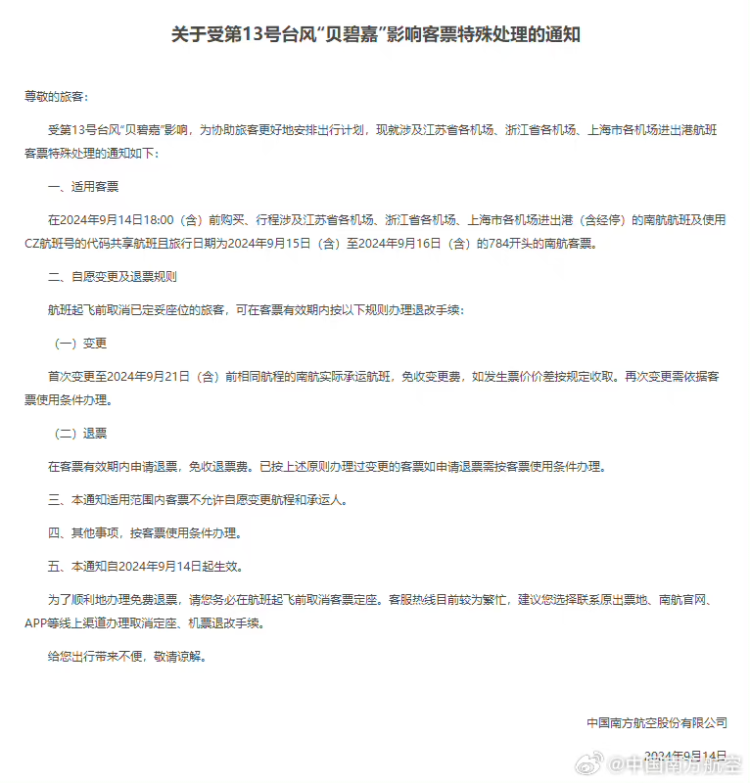 关于受第13号台风“贝碧嘉”影响客票特殊处理的通知

尊敬的旅客：

受第13号台风“贝碧嘉”影响，为协助旅客更好地安排出行计划，现就涉及江苏省各机场、浙江省各机场、上海市各机场进出港航班客票特殊处理的通知如下：

一、适用客票

在2024年9月14日18:00（含）前购买、行程涉及江苏省各机场、浙江省各机场、上海市各机场进出港（含经停）的南航航班及使用CZ航班号的代码共享航班且旅行日期为2024年9月15日（含）至2024年9月16日（含）的784开头的南航客票。

二、自愿变更及退票规则

航班起飞前取消已定妥座位的旅客，可在客票有效期内按以下规则办理退改手续：

（一）变更

首次变更至2024年9月21日（含）前相同航程的南航实际承运航班，免收变更费，如发生票价价差按规定收取。再次变更需依据客票使用条件办理。

（二）退票

在客票有效期内申请退票，免收退票费。已按上述原则办理过变更的客票如申请退票需按客票使用条件办理。

三、本通知适用范围内客票不允许自愿变更航程和承运人。

四、其他事项，按客票使用条件办理。

五、本通知自2024年9月14日起生效。

为了顺利地办理免费退票，请您务必在航班起飞前取消客票定座。客服热线目前较为繁忙，建议您选择联系原出票地、南航官网、APP等线上渠道办理取消定座、机票退改手续。

给您出行带来不便，敬请谅解。

中国南方航空股份有限公司

2024年9月14日

@中国南方航空